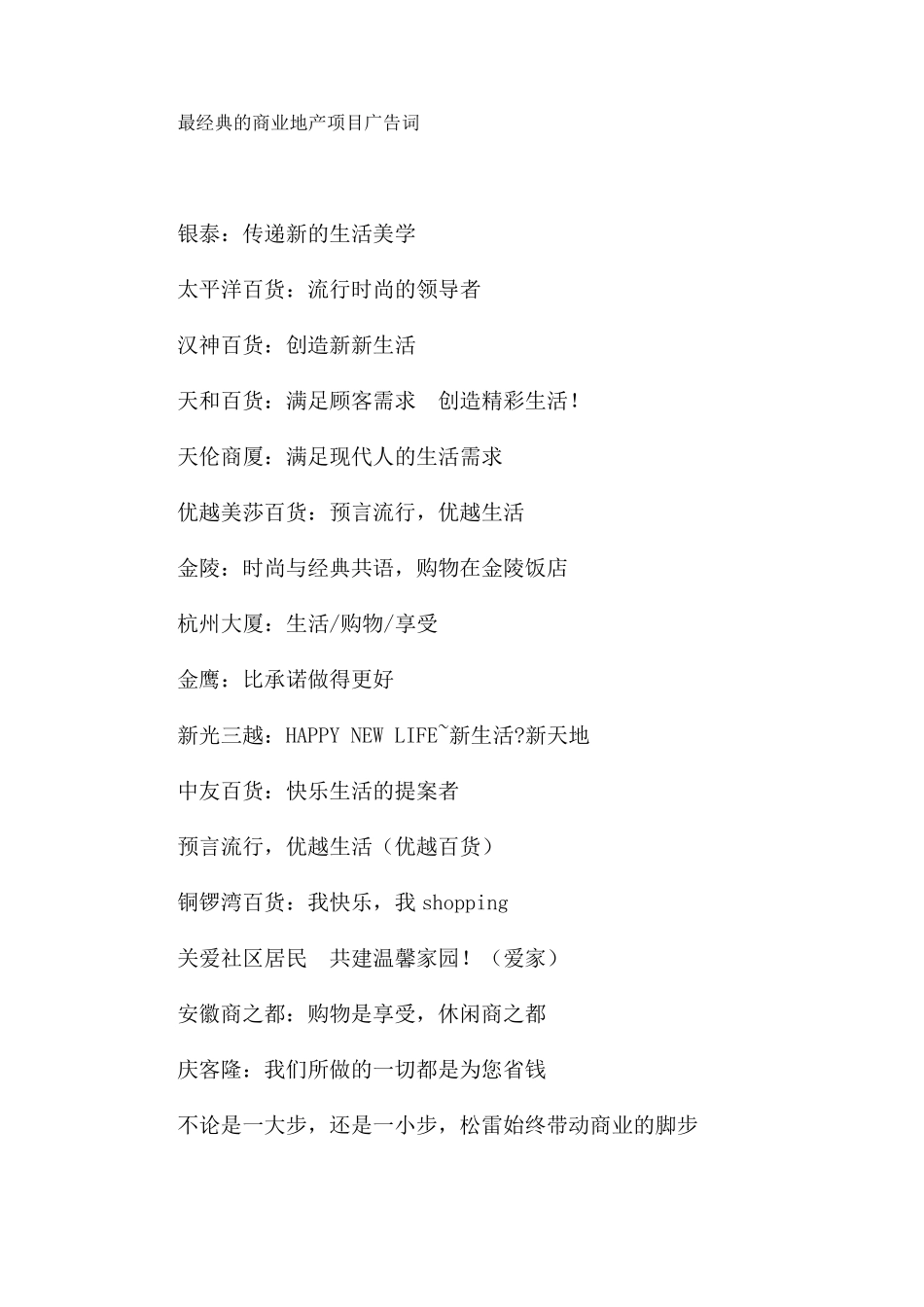 最经典的商业地产项目广告词

银泰：传递新的生活美学

太平洋百货：流行时尚的领导者

汉神百货：创造新新生活

天和百货：满足顾客需求　创造精彩生活！

天伦商厦：满足现代人的生活需求

优越美莎百货：预言流行，优越生活

金陵：时尚与经典共语，购物在金陵饭店

杭州大厦：生活/购物/享受

金鹰：比承诺做得更好

新光三越：HAPPY NEW LIFE~新生活?新天地

中友百货：快乐生活的提案者

预言流行，优越生活（优越百货）

铜锣湾百货：我快乐，我 shopping

关爱社区居民　共建温馨家园！（爱家）

安徽商之都：购物是享受，休闲商之都

庆客隆：我们所做的一切都是为您省钱

不论是一大步，还是一小步，松雷始终带动商业的脚步